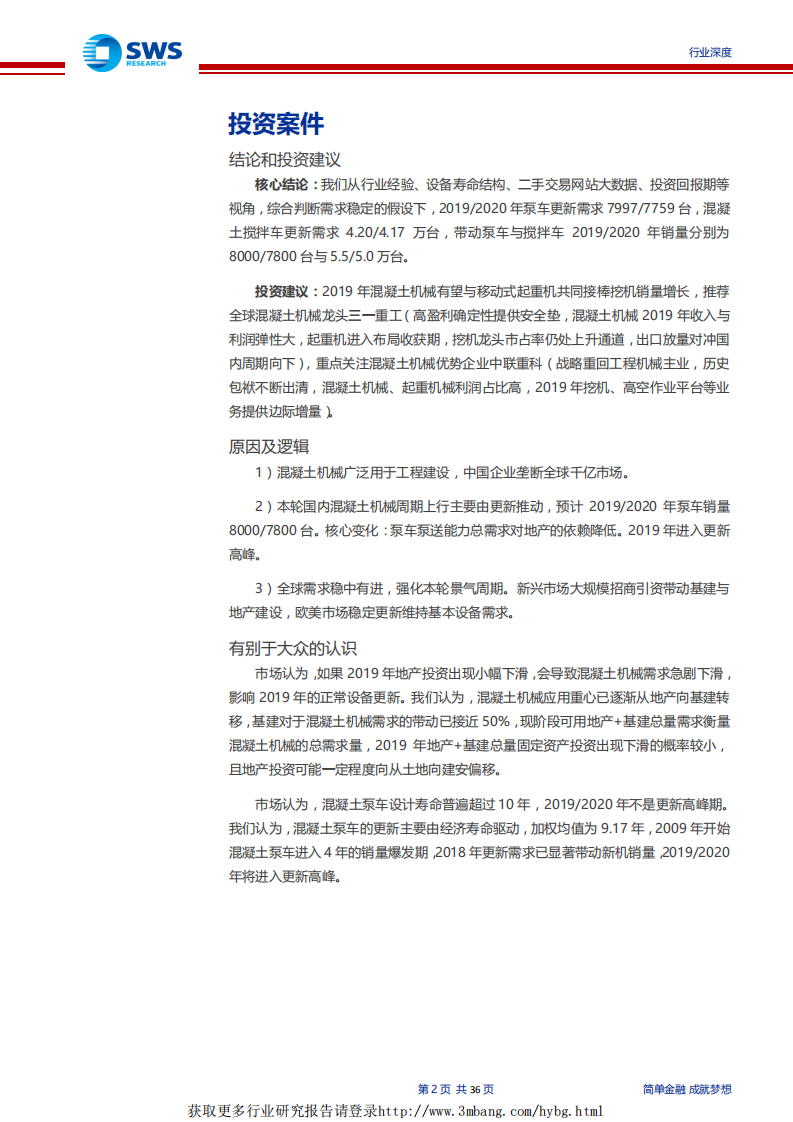 SWS RESEARCH

行业深度

投资案件

结论和投资建议

核心结论：我们从行业经验、设备寿命结构、二手交易网站大数据、投资回报期等视角，综合判断需求稳定的假设下，2019/2020 年泵车更新需求 7997/7759 台，混凝土搅拌车更新需求 4.20/4.17 万台，带动泵车与搅拌车 2019/2020 年销量分别为 8000/7800 台与 5.5/5.0 万台。

投资建议：2019 年混凝土机械有望与移动式起重机共同接棒挖机销量增长，推荐全球混凝土机械龙头三一重工（高盈利确定性提供安全垫，混凝土机械 2019 年收入与利润弹性大，起重机进入布局收获期，挖机龙头市占率仍处上升通道，出口放量对冲国内周期向下），重点关注混凝土机械优势企业中联重科（战略重回工程机械主业，历史包袱不断出清，混凝土机械、起重机械利润占比高，2019 年挖机、高空作业平台等业务提供边际增量）。

原因及逻辑

1）混凝土机械广泛用于工程建设，中国企业垄断全球千亿市场。

2）本轮国内混凝土机械周期上行主要由更新推动，预计 2019/2020 年泵车销量 8000/7800 台。核心变化：泵车泵送能力总需求对地产的依赖降低。2019 年进入更新高峰。

3）全球需求稳中有进，强化本轮景气周期。新兴市场大规模招商引资带动基建与地产建设，欧美市场稳定更新维持基本设备需求。

有别于大众的认识

市场认为，如果 2019 年地产投资出现小幅下滑，会导致混凝土机械需求急剧下滑，影响 2019 年的正常设备更新。我们认为，混凝土机械应用重心已逐渐从地产向基建转移，基建对于混凝土机械需求的带动已接近 50%，现阶段可用地产+基建总量需求衡量混凝土机械的总需求量，2019 年地产+基建总量固定资产投资出现下滑的概率较小，且地产投资可能一定程度向从土地向建安偏移。

市场认为，混凝土泵车设计寿命普遍超过 10 年，2019/2020 年不是更新高峰期。我们认为，混凝土泵车的更新主要由经济寿命驱动，加权均值为 9.17 年，2009 年开始混凝土泵车进入 4 年的销量爆发期，2018 年更新需求已显著带动新机销量，2019/2020 年将进入更新高峰。

第 2 页 共 36 页

简单金融 成就梦想

获取更多行业研究报告请登录http://www.3mbang.com/hybg.html